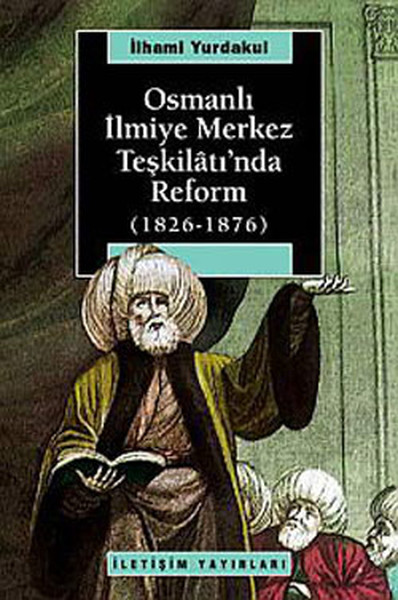 İlhami Yurdakul

Osmanlı İlmiye Merkez Teşkilâtı'nda Reform (1826-1876)

İLETİŞİM YAYINLARI